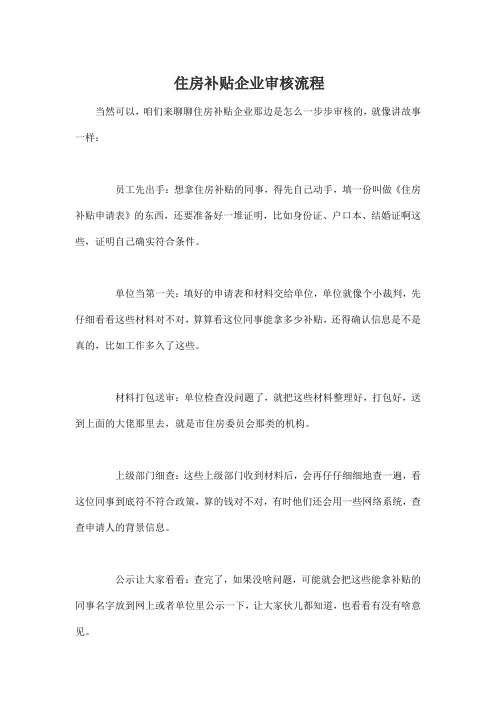 住房补贴企业审核流程

当然可以，咱们来聊聊住房补贴企业那边是怎么一步步审核的，就像讲故事一样：

员工先出手：想拿住房补贴的同事，得先自己动手，填一份叫做《住房补贴申请表》的东西，还要准备好一堆证明，比如身份证、户口本、结婚证啊这些，证明自己确实符合条件。

单位当第一关：填好的申请表和材料交给单位，单位就像个小裁判，先仔细看看这些材料对不对，算算看这位同事能拿多少补贴，还得确认信息是不是真的，比如工作多久了这些。

材料打包送审：单位检查没问题了，就把这些材料整理好，打包好，送到上面的大佬那里去，就是市住房委员会那类的机构。

上级部门细查：这些上级部门收到材料后，会再仔仔细细地查一遍，看这位同事到底符不符合政策，算的钱对不对，有时他们还会用一些网络系统，查查申请人的背景信息。

公示让大家看看：查完了，如果没啥问题，可能就会把这些能拿补贴的同事名字放到网上或者单位里公示一下，让大家伙儿都知道，也看看有没有啥意见。